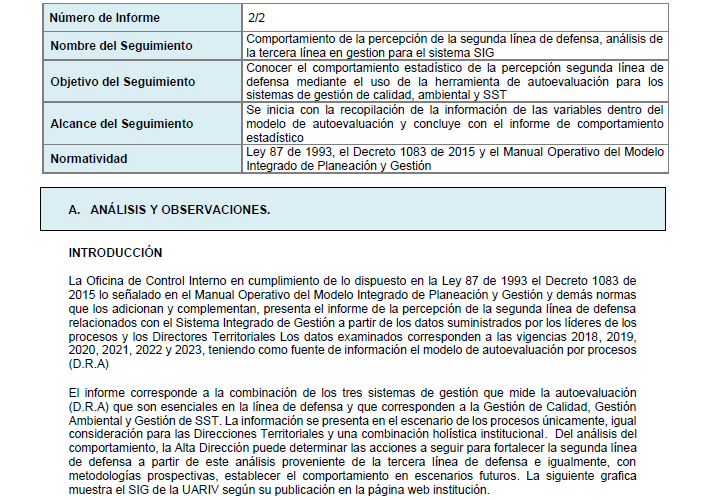 | Número de Informe | 2/2 |
|---|---|
| Nombre del Seguimiento | Comportamiento de la percepción de la segunda línea de defensa, análisis de la tercera línea en gestion para el sistema SIG |
| Objetivo del Seguimiento | Conocer el comportamiento estadístico de la percepción segunda línea de defensa mediante el uso de la herramienta de autoevaluación para los sistemas de gestión de calidad, ambiental y SST |
| Alcance del Seguimiento | Se inicia con la recopilación de la información de las variables dentro del modelo de autoevaluación y concluye con el informe de comportamiento estadístico |
| Normatividad | Ley 87 de 1993, el Decreto 1083 de 2015 y el Manual Operativo del Modelo Integrado de Planeación y Gestión |

A. ANÁLISIS Y OBSERVACIONES.

INTRODUCCIÓN

La Oficina de Control Interno en cumplimiento de lo dispuesto en la Ley 87 de 1993 el Decreto 1083 de 2015 lo señalado en el Manual Operativo del Modelo Integrado de Planeación y Gestión y demás normas que los adicionan y complementan, presenta el informe de la percepción de la segunda línea de defensa relacionados con el Sistema Integrado de Gestión a partir de los datos suministrados por los líderes de los procesos y los Directores Territoriales Los datos examinados corresponden a las vigencias 2018, 2019, 2020, 2021, 2022 y 2023, teniendo como fuente de información el modelo de autoevaluación por procesos (D.R.A)

El informe corresponde a la combinación de los tres sistemas de gestión que mide la autoevaluación (D.R.A) que son esenciales en la línea de defensa y que corresponden a la Gestión de Calidad, Gestión Ambiental y Gestión de SST. La información se presenta en el escenario de los procesos únicamente, igual consideración para las Direcciones Territoriales y una combinación holística institucional. Del análisis del comportamiento, la Alta Dirección puede determinar las acciones a seguir para fortalecer la segunda línea de defensa a partir de este análisis proveniente de la tercera línea de defensa e igualmente, con metodologías prospectivas, establecer el comportamiento en escenarios futuros. La siguiente grafica muestra el SIG de la UARIV según su publicación en la página web institución.